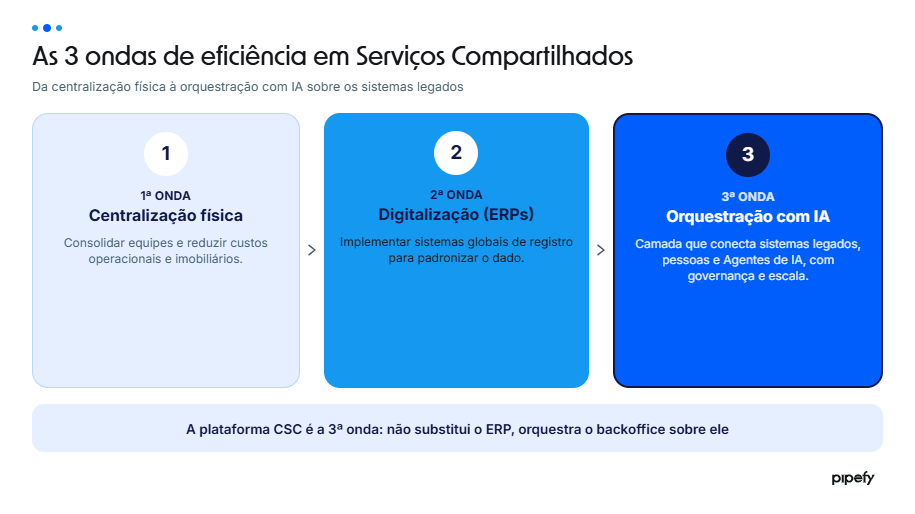 As 3 ondas de eficiência em Serviços Compartilhados

Da centralização física à orquestração com IA sobre os sistemas legados

1

1ª ONDA

Centralização física

Consolidar equipes e reduzir custos operacionais e imobiliários.

>

2

2ª ONDA

Digitalização (ERPs)

Implementar sistemas globais de registro para padronizar o dado.

>

3

3ª ONDA

Orquestração com IA

Camada que conecta sistemas legados, pessoas e Agentes de IA, com governança e escala.

A plataforma CSC é a 3ª onda: não substitui o ERP, orquestra o backoffice sobre ele

pipefy